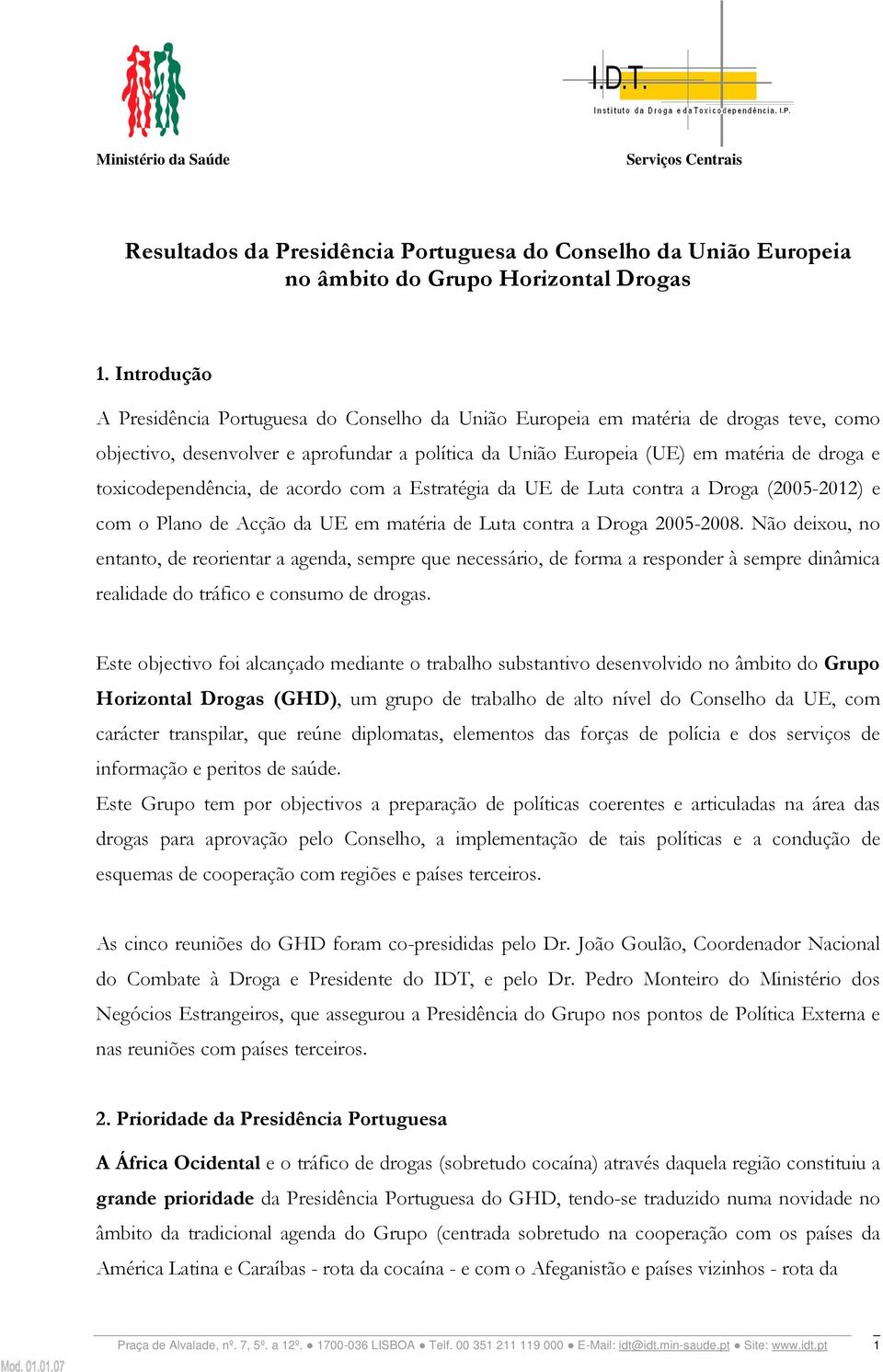 I.D.T.
Instituto da Droga e da Toxicodependência, I.P.

Ministério da Saúde

Serviços Centrais

Resultados da Presidência Portuguesa do Conselho da União Europeia no âmbito do Grupo Horizontal Drogas

1. Introdução

A Presidência Portuguesa do Conselho da União Europeia em matéria de drogas teve, como objectivo, desenvolver e aprofundar a política da União Europeia (UE) em matéria de droga e toxicodependência, de acordo com a Estratégia da UE de Luta contra a Droga (2005-2012) e com o Plano de Acção da UE em matéria de Luta contra a Droga 2005-2008. Não deixou, no entanto, de reorientar a agenda, sempre que necessário, de forma a responder à sempre dinâmica realidade do tráfico e consumo de drogas.

Este objectivo foi alcançado mediante o trabalho substantivo desenvolvido no âmbito do Grupo Horizontal Drogas (GHD), um grupo de trabalho de alto nível do Conselho da UE, com carácter transpilar, que reúne diplomatas, elementos das forças de polícia e dos serviços de informação e peritos de saúde.

Este Grupo tem por objectivos a preparação de políticas coerentes e articuladas na área das drogas para aprovação pelo Conselho, a implementação de tais políticas e a condução de esquemas de cooperação com regiões e países terceiros.

As cinco reuniões do GHD foram co-presididas pelo Dr. João Goulão, Coordenador Nacional do Combate à Droga e Presidente do IDT, e pelo Dr. Pedro Monteiro do Ministério dos Negócios Estrangeiros, que assegurou a Presidência do Grupo nos pontos de Política Externa e nas reuniões com países terceiros.

2. Prioridade da Presidência Portuguesa

A África Ocidental e o tráfico de drogas (sobretudo cocaína) através daquela região constituiu a grande prioridade da Presidência Portuguesa do GHD, tendo-se traduzido numa novidade no âmbito da tradicional agenda do Grupo (centrada sobretudo na cooperação com os países da América Latina e Caraíbas - rota da cocaína - e com o Afeganistão e países vizinhos - rota da

Praça de Alvalade, nº. 7, 5º. a 12º. ● 1700-036 LISBOA ● Telf. 00 351 211 119 000 ● E-Mail: idt@idt.min-saude.pt ● Site: www.idt.pt 1

Mod. 01.01.07